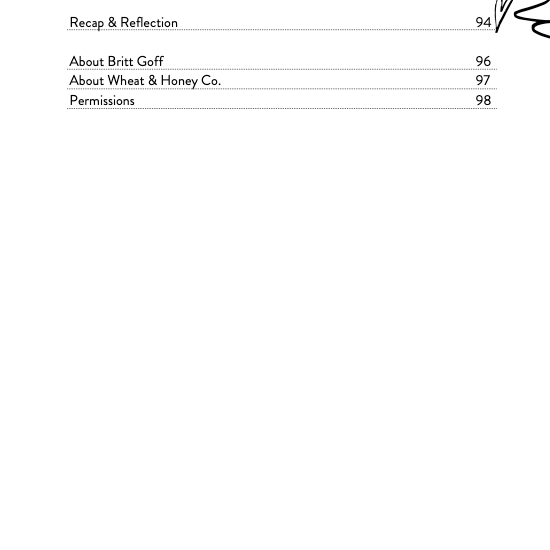 Recap & Reflection 94

About Britt Goff 96
About Wheat & Honey Co. 97
Permissions 98